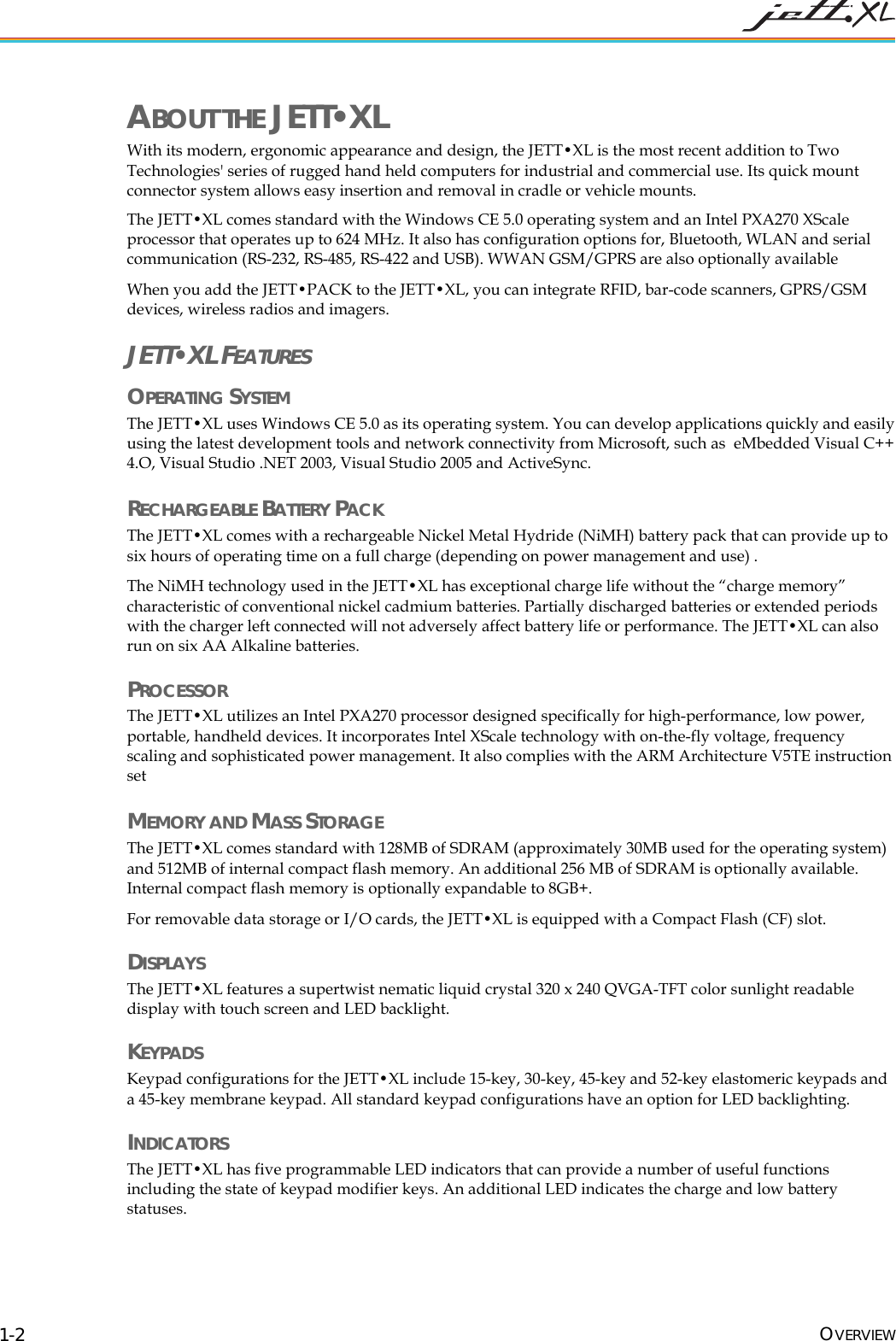 jett•XL

ABOUT THE JETT•XL

With its modern, ergonomic appearance and design, the JETT•XL is the most recent addition to Two Technologies' series of rugged hand held computers for industrial and commercial use. Its quick mount connector system allows easy insertion and removal in cradle or vehicle mounts.

The JETT•XL comes standard with the Windows CE 5.0 operating system and an Intel PXA270 XScale processor that operates up to 624 MHz. It also has configuration options for, Bluetooth, WLAN and serial communication (RS-232, RS-485, RS-422 and USB). WWAN GSM/GPRS are also optionally available

When you add the JETT•PACK to the JETT•XL, you can integrate RFID, bar-code scanners, GPRS/GSM devices, wireless radios and imagers.

JETT•XL FEATURES

OPERATING SYSTEM

The JETT•XL uses Windows CE 5.0 as its operating system. You can develop applications quickly and easily using the latest development tools and network connectivity from Microsoft, such as eMbedded Visual C++ 4.O, Visual Studio .NET 2003, Visual Studio 2005 and ActiveSync.

RECHARGEABLE BATTERY PACK

The JETT•XL comes with a rechargeable Nickel Metal Hydride (NiMH) battery pack that can provide up to six hours of operating time on a full charge (depending on power management and use) .

The NiMH technology used in the JETT•XL has exceptional charge life without the “charge memory” characteristic of conventional nickel cadmium batteries. Partially discharged batteries or extended periods with the charger left connected will not adversely affect battery life or performance. The JETT•XL can also run on six AA Alkaline batteries.

PROCESSOR

The JETT•XL utilizes an Intel PXA270 processor designed specifically for high-performance, low power, portable, handheld devices. It incorporates Intel XScale technology with on-the-fly voltage, frequency scaling and sophisticated power management. It also complies with the ARM Architecture V5TE instruction set

MEMORY AND MASS STORAGE

The JETT•XL comes standard with 128MB of SDRAM (approximately 30MB used for the operating system) and 512MB of internal compact flash memory. An additional 256 MB of SDRAM is optionally available. Internal compact flash memory is optionally expandable to 8GB+.

For removable data storage or I/O cards, the JETT•XL is equipped with a Compact Flash (CF) slot.

DISPLAYS

The JETT•XL features a supertwist nematic liquid crystal 320 x 240 QVGA-TFT color sunlight readable display with touch screen and LED backlight.

KEYPADS

Keypad configurations for the JETT•XL include 15-key, 30-key, 45-key and 52-key elastomeric keypads and a 45-key membrane keypad. All standard keypad configurations have an option for LED backlighting.

INDICATORS

The JETT•XL has five programmable LED indicators that can provide a number of useful functions including the state of keypad modifier keys. An additional LED indicates the charge and low battery statuses.

1-2 OVERVIEW